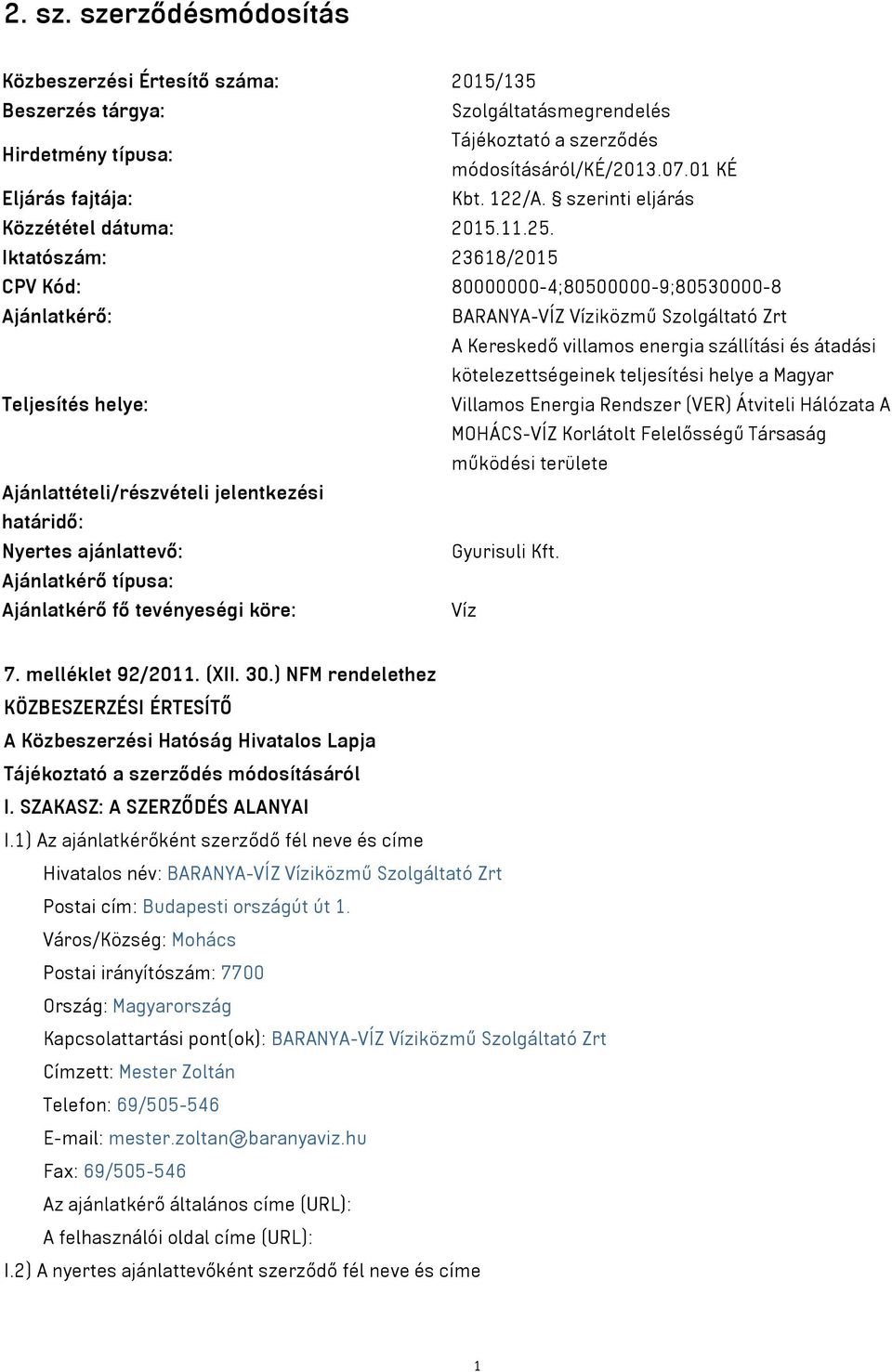 2. sz. szerződésmódosítás

| | |
|---|---|
| Közbeszerzési Értesítő száma: | 2015/135 |
| Beszerzés tárgya: | Szolgáltatásmegrendelés |
| Hirdetmény típusa: | Tájékoztató a szerződés módosításáról/KÉ/2013.07.01 KÉ |
| Eljárás fajtája: | Kbt. 122/A. § szerinti eljárás |
| Közzététel dátuma: | 2015.11.25. |
| Iktatószám: | 23618/2015 |
| CPV Kód: | 80000000-4;80500000-9;80530000-8 |
| Ajánlatkérő: | BARANYA-VÍZ Víziközmű Szolgáltató Zrt |
| Teljesítés helye: | A Kereskedő villamos energia szállítási és átadási kötelezettségeinek teljesítési helye a Magyar Villamos Energia Rendszer (VER) Átviteli Hálózata A MOHÁCS-VÍZ Korlátolt Felelősségű Társaság működési területe |
| Ajánlattételi/részvételi jelentkezési határidő: | |
| Nyertes ajánlattevő: | Gyurisuli Kft. |
| Ajánlatkérő típusa: | |
| Ajánlatkérő fő tevényeségi köre: | Víz |

7. melléklet 92/2011. (XII. 30.) NFM rendelethez
KÖZBESZERZÉSI ÉRTESÍTŐ
A Közbeszerzési Hatóság Hivatalos Lapja
Tájékoztató a szerződés módosításáról
I. SZAKASZ: A SZERZŐDÉS ALANYAI
I.1) Az ajánlatkérőként szerződő fél neve és címe
Hivatalos név: BARANYA-VÍZ Víziközmű Szolgáltató Zrt
Postai cím: Budapesti országút út 1.
Város/Község: Mohács
Postai irányítószám: 7700
Ország: Magyarország
Kapcsolattartási pont(ok): BARANYA-VÍZ Víziközmű Szolgáltató Zrt
Címzett: Mester Zoltán
Telefon: 69/505-546
E-mail: mester.zoltan@baranyaviz.hu
Fax: 69/505-546
Az ajánlatkérő általános címe (URL):
A felhasználói oldal címe (URL):
I.2) A nyertes ajánlattevőként szerződő fél neve és címe

1